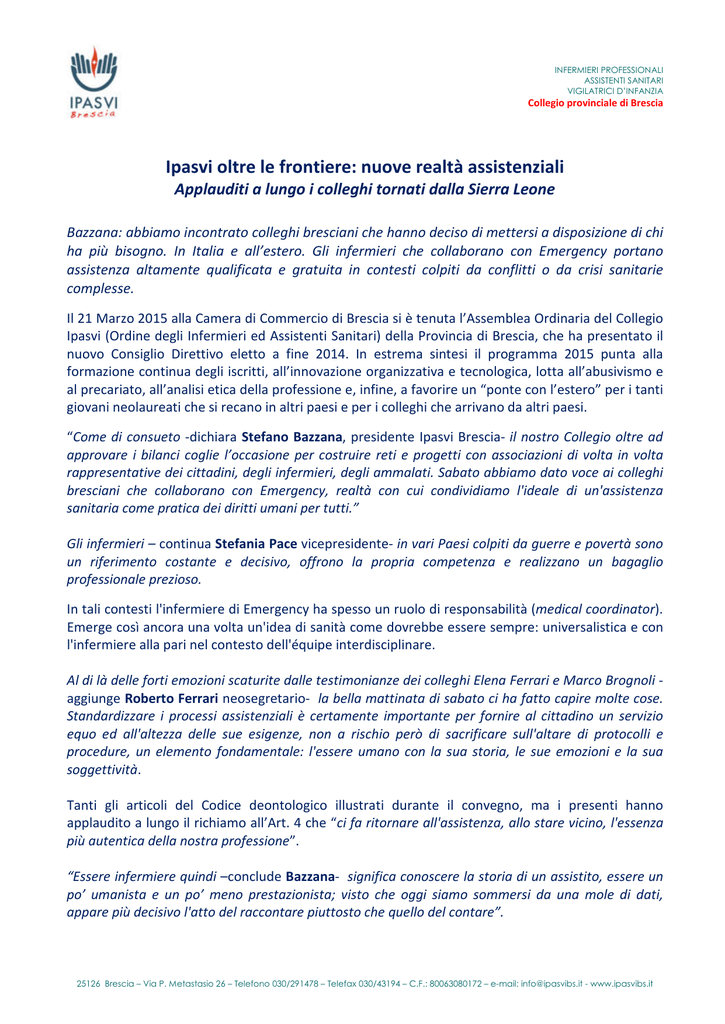 IPASVI
Brescia

INFERMIERI PROFESSIONALI
ASSISTENTI SANITARI
VIGILATRICI D'INFANZIA
Collegio provinciale di Brescia

Ipasvi oltre le frontiere: nuove realtà assistenziali
Applauditi a lungo i colleghi tornati dalla Sierra Leone

Bazzana: abbiamo incontrato colleghi bresciani che hanno deciso di mettersi a disposizione di chi ha più bisogno. In Italia e all'estero. Gli infermieri che collaborano con Emergency portano assistenza altamente qualificata e gratuita in contesti colpiti da conflitti o da crisi sanitarie complesse.

Il 21 Marzo 2015 alla Camera di Commercio di Brescia si è tenuta l'Assemblea Ordinaria del Collegio Ipasvi (Ordine degli Infermieri ed Assistenti Sanitari) della Provincia di Brescia, che ha presentato il nuovo Consiglio Direttivo eletto a fine 2014. In estrema sintesi il programma 2015 punta alla formazione continua degli iscritti, all'innovazione organizzativa e tecnologica, lotta all'abusivismo e al precariato, all'analisi etica della professione e, infine, a favorire un "ponte con l'estero" per i tanti giovani neolaureati che si recano in altri paesi e per i colleghi che arrivano da altri paesi.

"Come di consueto -dichiara Stefano Bazzana, presidente Ipasvi Brescia- il nostro Collegio oltre ad approvare i bilanci coglie l'occasione per costruire reti e progetti con associazioni di volta in volta rappresentative dei cittadini, degli infermieri, degli ammalati. Sabato abbiamo dato voce ai colleghi bresciani che collaborano con Emergency, realtà con cui condividiamo l'ideale di un'assistenza sanitaria come pratica dei diritti umani per tutti."

Gli infermieri – continua Stefania Pace vicepresidente- in vari Paesi colpiti da guerre e povertà sono un riferimento costante e decisivo, offrono la propria competenza e realizzano un bagaglio professionale prezioso.

In tali contesti l'infermiere di Emergency ha spesso un ruolo di responsabilità (medical coordinator). Emerge così ancora una volta un'idea di sanità come dovrebbe essere sempre: universalistica e con l'infermiere alla pari nel contesto dell'équipe interdisciplinare.

Al di là delle forti emozioni scaturite dalle testimonianze dei colleghi Elena Ferrari e Marco Brognoli - aggiunge Roberto Ferrari neosegretario- la bella mattinata di sabato ci ha fatto capire molte cose. Standardizzare i processi assistenziali è certamente importante per fornire al cittadino un servizio equo ed all'altezza delle sue esigenze, non a rischio però di sacrificare sull'altare di protocolli e procedure, un elemento fondamentale: l'essere umano con la sua storia, le sue emozioni e la sua soggettività.

Tanti gli articoli del Codice deontologico illustrati durante il convegno, ma i presenti hanno applaudito a lungo il richiamo all'Art. 4 che "ci fa ritornare all'assistenza, allo stare vicino, l'essenza più autentica della nostra professione".

"Essere infermiere quindi –conclude Bazzana- significa conoscere la storia di un assistito, essere un po' umanista e un po' meno prestazionista; visto che oggi siamo sommersi da una mole di dati, appare più decisivo l'atto del raccontare piuttosto che quello del contare".

25126 Brescia – Via P. Metastasio 26 – Telefono 030/291478 – Telefax 030/43194 – C.F.: 80063080172 – e-mail: info@ipasvibs.it - www.ipasvibs.it